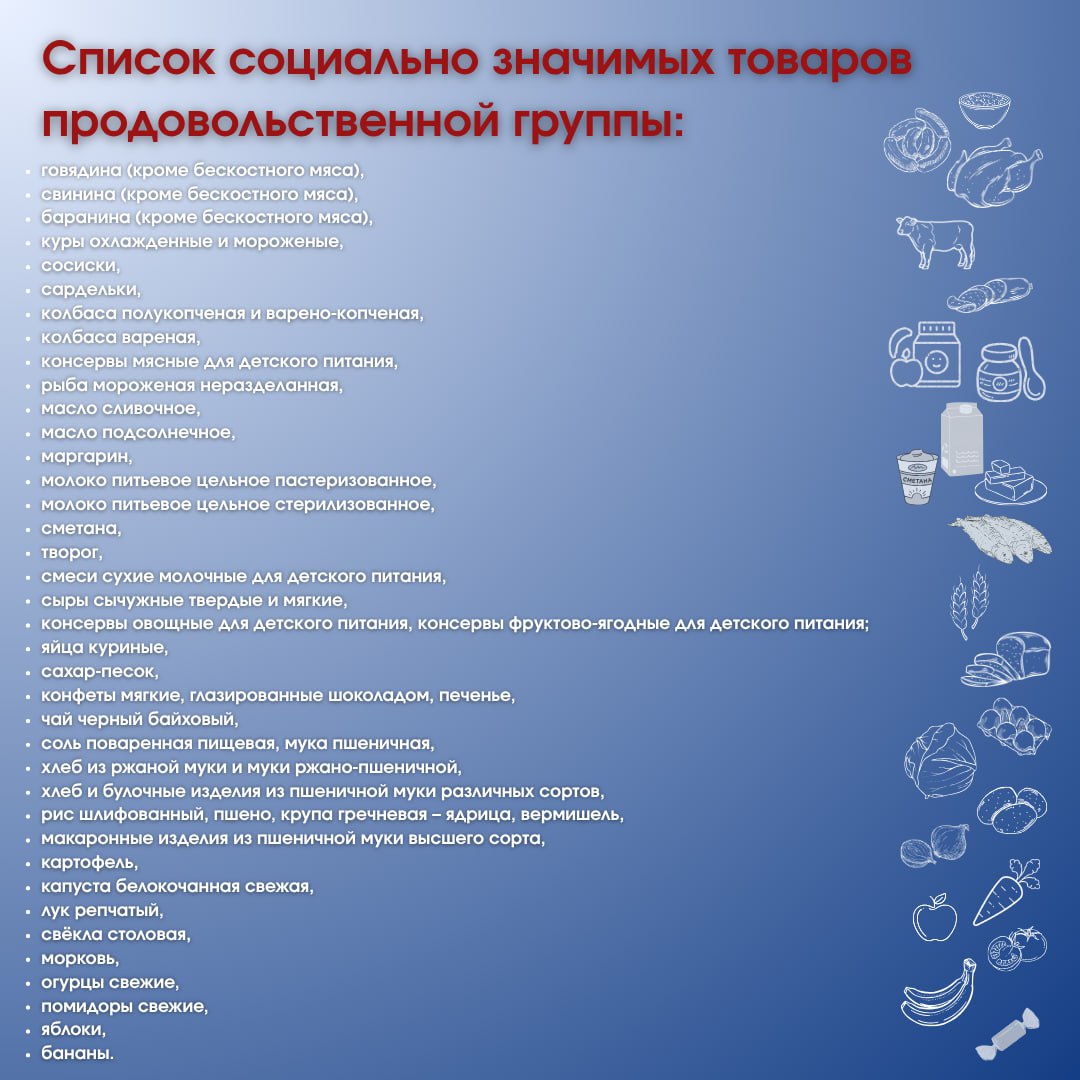 Список социально значимых товаров продовольственной группы:

• говядина (кроме бескостного мяса),
• свинина (кроме бескостного мяса),
• баранина (кроме бескостного мяса),
• куры охлажденные и мороженые,
• сосиски,
• сардельки,
• колбаса полукопченая и варено-копченая,
• колбаса вареная,
• консервы мясные для детского питания,
• рыба мороженая неразделанная,
• масло сливочное,
• масло подсолнечное,
• маргарин,
• молоко питьевое цельное пастеризованное,
• молоко питьевое цельное стерилизованное,
• сметана,
• творог,
• смеси сухие молочные для детского питания,
• сыры сычужные твердые и мягкие,
• консервы овощные для детского питания, консервы фруктово-ягодные для детского питания;
• яйца куриные,
• сахар-песок,
• конфеты мягкие, глазированные шоколадом, печенье,
• чай черный байховый,
• соль поваренная пищевая, мука пшеничная,
• хлеб из ржаной муки и муки ржано-пшеничной,
• хлеб и булочные изделия из пшеничной муки различных сортов,
• рис шлифованный, пшено, крупа гречневая – ядрица, вермишель,
• макаронные изделия из пшеничной муки высшего сорта,
• картофель,
• капуста белокочанная свежая,
• лук репчатый,
• свёкла столовая,
• морковь,
• огурцы свежие,
• помидоры свежие,
• яблоки,
• бананы.

СМЕТАНА